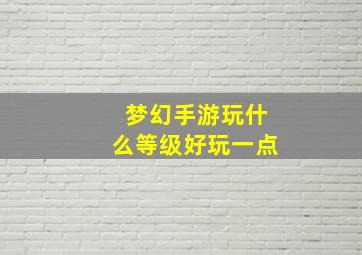 梦幻手游玩什么等级好玩一点